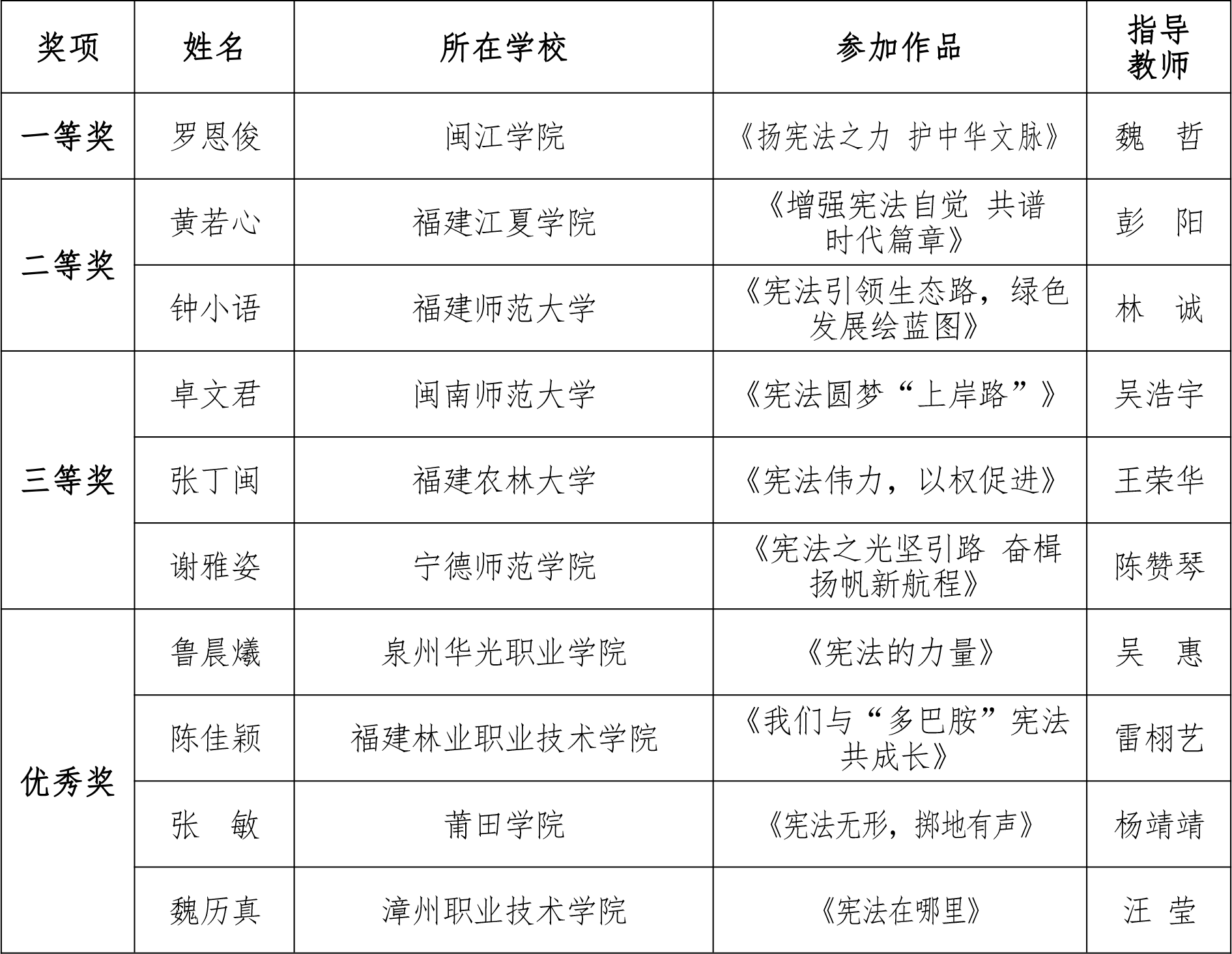 | 奖项 | 姓名 | 所在学校 | 参加作品 | 指导教师 |
|---|---|---|---|---|
| 一等奖 | 罗恩俊 | 闽江学院 | 《扬宪法之力 护中华文脉》 | 魏 哲 |
| 二等奖 | 黄若心 | 福建江夏学院 | 《增强宪法自觉 共谱时代篇章》 | 彭 阳 |
| | 钟小语 | 福建师范大学 | 《宪法引领生态路，绿色发展绘蓝图》 | 林 诚 |
| 三等奖 | 卓文君 | 闽南师范大学 | 《宪法圆梦“上岸路”》 | 吴浩宇 |
| | 张丁闽 | 福建农林大学 | 《宪法伟力，以权促进》 | 王荣华 |
| | 谢雅姿 | 宁德师范学院 | 《宪法之光坚引路 奋楫扬帆新航程》 | 陈赞琴 |
| 优秀奖 | 鲁晨爔 | 泉州华光职业学院 | 《宪法的力量》 | 吴 惠 |
| | 陈佳颖 | 福建林业职业技术学院 | 《我们与“多巴胺”宪法共成长》 | 雷栩艺 |
| | 张 敏 | 莆田学院 | 《宪法无形，掷地有声》 | 杨靖靖 |
| | 魏历真 | 漳州职业技术学院 | 《宪法在哪里》 | 汪 莹 |